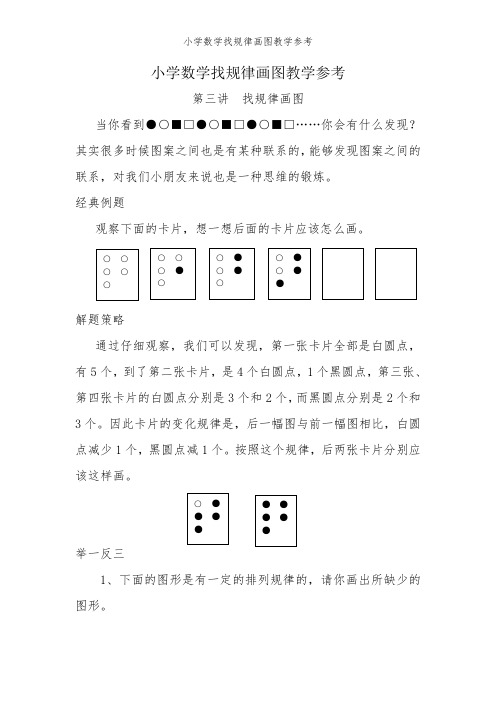 小学数学找规律画图教学参考

小学数学找规律画图教学参考

第三讲　找规律画图

当你看到●○■□●○■□●○■□……你会有什么发现？其实很多时候图案之间也是有某种联系的，能够发现图案之间的联系，对我们小朋友来说也是一种思维的锻炼。

经典例题

观察下面的卡片，想一想后面的卡片应该怎么画。

解题策略

通过仔细观察，我们可以发现，第一张卡片全部是白圆点，有5个，到了第二张卡片，是4个白圆点，1个黑圆点，第三张、第四张卡片的白圆点分别是3个和2个，而黑圆点分别是2个和3个。因此卡片的变化规律是，后一幅图与前一幅图相比，白圆点减少1个，黑圆点减1个。按照这个规律，后两张卡片分别应该这样画。

举一反三

1、下面的图形是有一定的排列规律的，请你画出所缺少的图形。